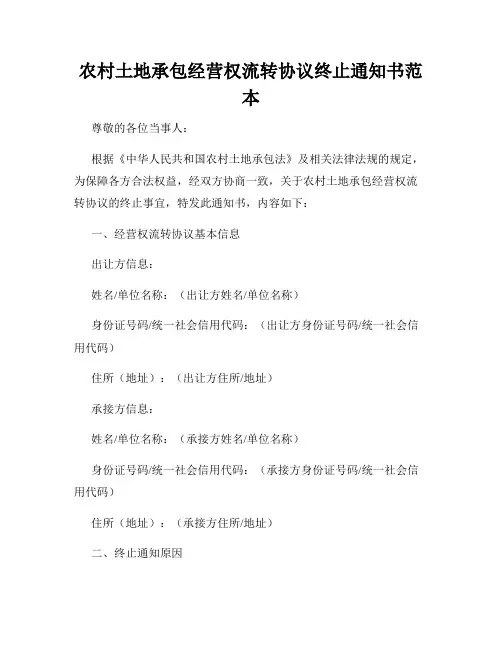 农村土地承包经营权流转协议终止通知书范本

尊敬的各位当事人：

根据《中华人民共和国农村土地承包法》及相关法律法规的规定，为保障各方合法权益，经双方协商一致，关于农村土地承包经营权流转协议的终止事宜，特发此通知书，内容如下：

一、经营权流转协议基本信息

出让方信息：

姓名/单位名称：（出让方姓名/单位名称）

身份证号码/统一社会信用代码：（出让方身份证号码/统一社会信用代码）

住所（地址）：（出让方住所/地址）

承接方信息：

姓名/单位名称：（承接方姓名/单位名称）

身份证号码/统一社会信用代码：（承接方身份证号码/统一社会信用代码）

住所（地址）：（承接方住所/地址）

二、终止通知原因